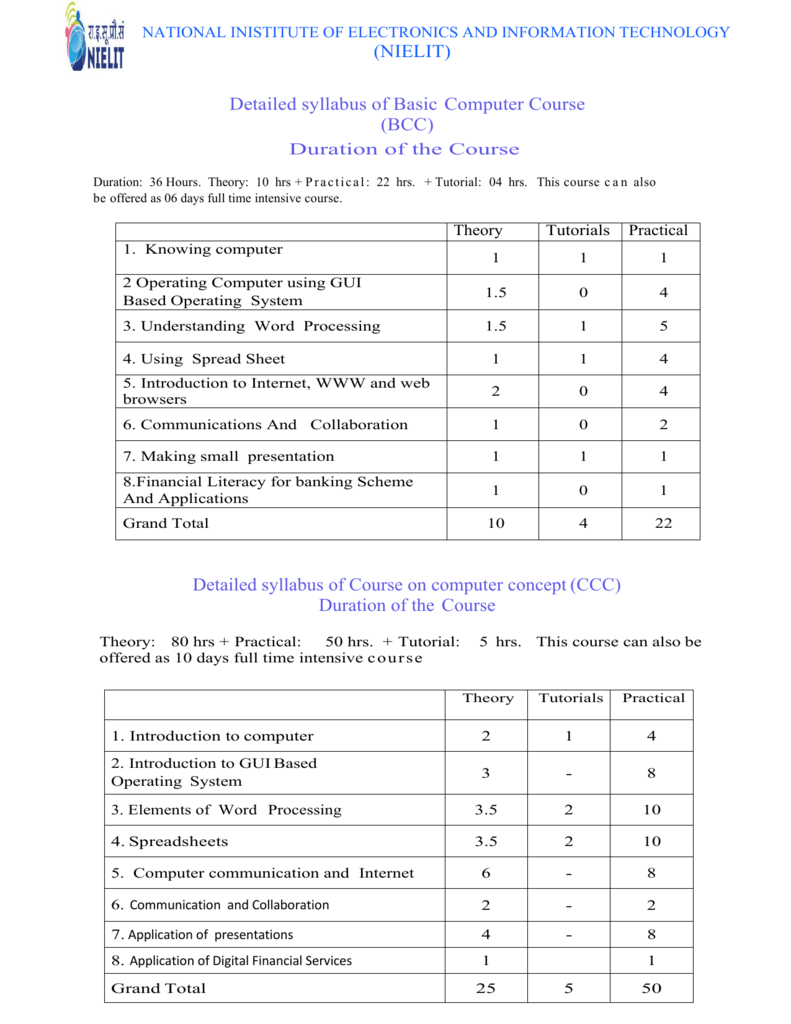 रा.इ.सू.प्रौ.सं
NIELIT

NATIONAL INISTITUTE OF ELECTRONICS AND INFORMATION TECHNOLOGY
(NIELIT)

Detailed syllabus of Basic Computer Course
(BCC)
Duration of the Course

Duration: 36 Hours. Theory: 10 hrs + Practical: 22 hrs. + Tutorial: 04 hrs. This course can also be offered as 06 days full time intensive course.

| | Theory | Tutorials | Practical |
|---|---|---|---|
| 1. Knowing computer | 1 | 1 | 1 |
| 2 Operating Computer using GUI Based Operating System | 1.5 | 0 | 4 |
| 3. Understanding Word Processing | 1.5 | 1 | 5 |
| 4. Using Spread Sheet | 1 | 1 | 4 |
| 5. Introduction to Internet, WWW and web browsers | 2 | 0 | 4 |
| 6. Communications And Collaboration | 1 | 0 | 2 |
| 7. Making small presentation | 1 | 1 | 1 |
| 8.Financial Literacy for banking Scheme And Applications | 1 | 0 | 1 |
| Grand Total | 10 | 4 | 22 |

Detailed syllabus of Course on computer concept (CCC)
Duration of the Course

Theory: 80 hrs + Practical: 50 hrs. + Tutorial: 5 hrs. This course can also be offered as 10 days full time intensive course

| | Theory | Tutorials | Practical |
|---|---|---|---|
| 1. Introduction to computer | 2 | 1 | 4 |
| 2. Introduction to GUI Based Operating System | 3 | - | 8 |
| 3. Elements of Word Processing | 3.5 | 2 | 10 |
| 4. Spreadsheets | 3.5 | 2 | 10 |
| 5. Computer communication and Internet | 6 | - | 8 |
| 6. Communication and Collaboration | 2 | - | 2 |
| 7. Application of presentations | 4 | - | 8 |
| 8. Application of Digital Financial Services | 1 | | 1 |
| Grand Total | 25 | 5 | 50 |